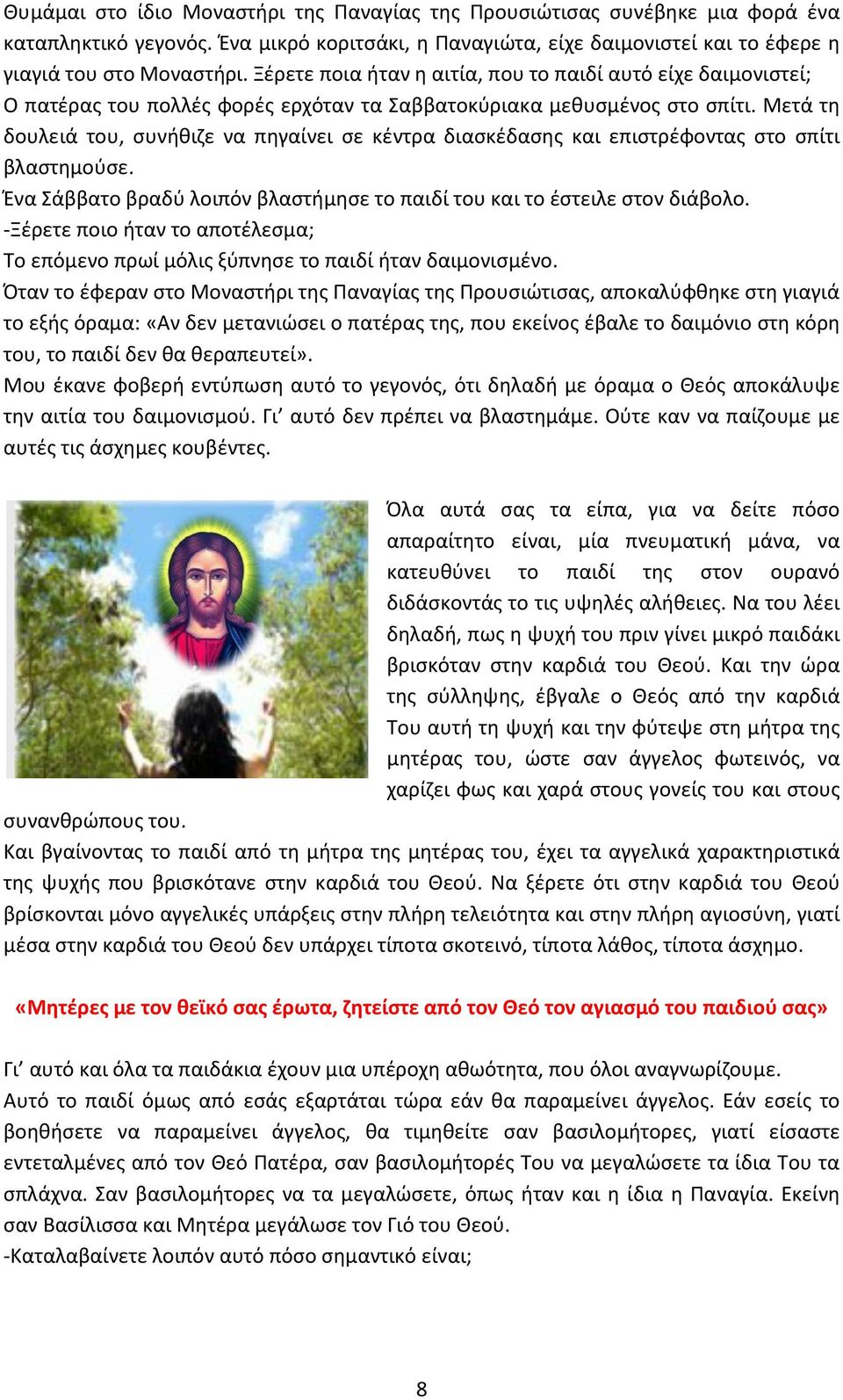 Θυμάμαι στο ίδιο Μοναστήρι της Παναγίας της Προυσιώτισας συνέβηκε μια φορά ένα καταπληκτικό γεγονός. Ένα μικρό κοριτσάκι, η Παναγιώτα, είχε δαιμονιστεί και το έφερε η γιαγιά του στο Μοναστήρι. Ξέρετε ποια ήταν η αιτία, που το παιδί αυτό είχε δαιμονιστεί; Ο πατέρας του πολλές φορές ερχόταν τα Σαββατοκύριακα μεθυσμένος στο σπίτι. Μετά τη δουλειά του, συνήθιζε να πηγαίνει σε κέντρα διασκέδασης και επιστρέφοντας στο σπίτι βλαστημούσε.
Ένα Σάββατο βραδύ λοιπόν βλαστήμησε το παιδί του και το έστειλε στον διάβολο.
-Ξέρετε ποιο ήταν το αποτέλεσμα;
Το επόμενο πρωί μόλις ξύπνησε το παιδί ήταν δαιμονισμένο.
Όταν το έφεραν στο Μοναστήρι της Παναγίας της Προυσιώτισας, αποκαλύφθηκε στη γιαγιά το εξής όραμα: «Αν δεν μετανιώσει ο πατέρας της, που εκείνος έβαλε το δαιμόνιο στη κόρη του, το παιδί δεν θα θεραπευτεί».
Μου έκανε φοβερή εντύπωση αυτό το γεγονός, ότι δηλαδή με όραμα ο Θεός αποκάλυψε την αιτία του δαιμονισμού. Γι’ αυτό δεν πρέπει να βλαστημάμε. Ούτε καν να παίζουμε με αυτές τις άσχημες κουβέντες.

Όλα αυτά σας τα είπα, για να δείτε πόσο απαραίτητο είναι, μία πνευματική μάνα, να κατευθύνει το παιδί της στον ουρανό διδάσκοντάς το τις υψηλές αλήθειες. Να του λέει δηλαδή, πως η ψυχή του πριν γίνει μικρό παιδάκι βρισκόταν στην καρδιά του Θεού. Και την ώρα της σύλληψης, έβγαλε ο Θεός από την καρδιά Του αυτή τη ψυχή και την φύτεψε στη μήτρα της μητέρας του, ώστε σαν άγγελος φωτεινός, να χαρίζει φως και χαρά στους γονείς του και στους συνανθρώπους του.
Και βγαίνοντας το παιδί από τη μήτρα της μητέρας του, έχει τα αγγελικά χαρακτηριστικά της ψυχής που βρισκότανε στην καρδιά του Θεού. Να ξέρετε ότι στην καρδιά του Θεού βρίσκονται μόνο αγγελικές υπάρξεις στην πλήρη τελειότητα και στην πλήρη αγιοσύνη, γιατί μέσα στην καρδιά του Θεού δεν υπάρχει τίποτα σκοτεινό, τίποτα λάθος, τίποτα άσχημο.

«Μητέρες με τον θεϊκό σας έρωτα, ζητείστε από τον Θεό τον αγιασμό του παιδιού σας»

Γι’ αυτό και όλα τα παιδάκια έχουν μια υπέροχη αθωότητα, που όλοι αναγνωρίζουμε.
Αυτό το παιδί όμως από εσάς εξαρτάται τώρα εάν θα παραμείνει άγγελος. Εάν εσείς το βοηθήσετε να παραμείνει άγγελος, θα τιμηθείτε σαν βασιλομήτορες, γιατί είσαστε εντεταλμένες από τον Θεό Πατέρα, σαν βασιλομήτορές Του να μεγαλώσετε τα ίδια Του τα σπλάχνα. Σαν βασιλομήτορες να τα μεγαλώσετε, όπως ήταν και η ίδια η Παναγία. Εκείνη σαν Βασίλισσα και Μητέρα μεγάλωσε τον Γιό του Θεού.
-Καταλαβαίνετε λοιπόν αυτό πόσο σημαντικό είναι;

8